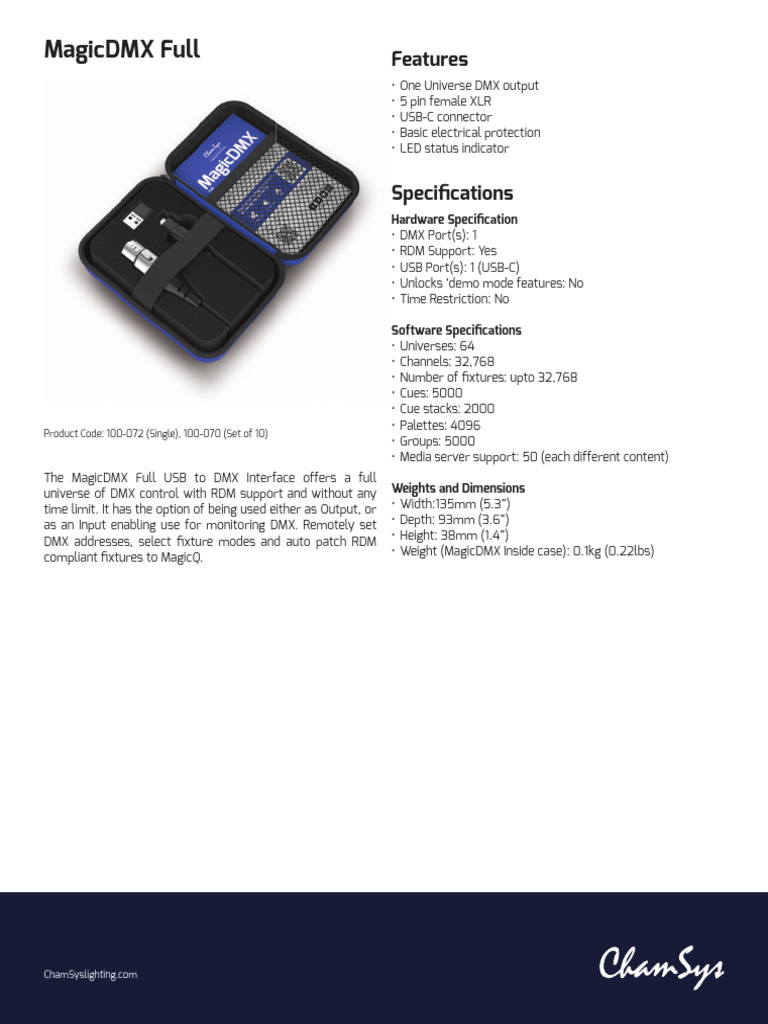 MagicDMX Full

ChamSys
MagicDMX

Product Code: 100-072 (Single), 100-070 (Set of 10)

The MagicDMX Full USB to DMX Interface offers a full universe of DMX control with RDM support and without any time limit. It has the option of being used either as Output, or as an Input enabling use for monitoring DMX. Remotely set DMX addresses, select fixture modes and auto patch RDM compliant fixtures to MagicQ.

Features

• One Universe DMX output
• 5 pin female XLR
• USB-C connector
• Basic electrical protection
• LED status indicator

Specifications

Hardware Specification
• DMX Port(s): 1
• RDM Support: Yes
• USB Port(s): 1 (USB-C)
• Unlocks 'demo mode features: No
• Time Restriction: No

Software Specifications
• Universes: 64
• Channels: 32,768
• Number of fixtures: upto 32,768
• Cues: 5000
• Cue stacks: 2000
• Palettes: 4096
• Groups: 5000
• Media server support: 50 (each different content)

Weights and Dimensions
• Width:135mm (5.3")
• Depth: 93mm (3.6")
• Height: 38mm (1.4")
• Weight (MagicDMX Inside case): 0.1kg (0.22lbs)

ChamSyslighting.com

ChamSys